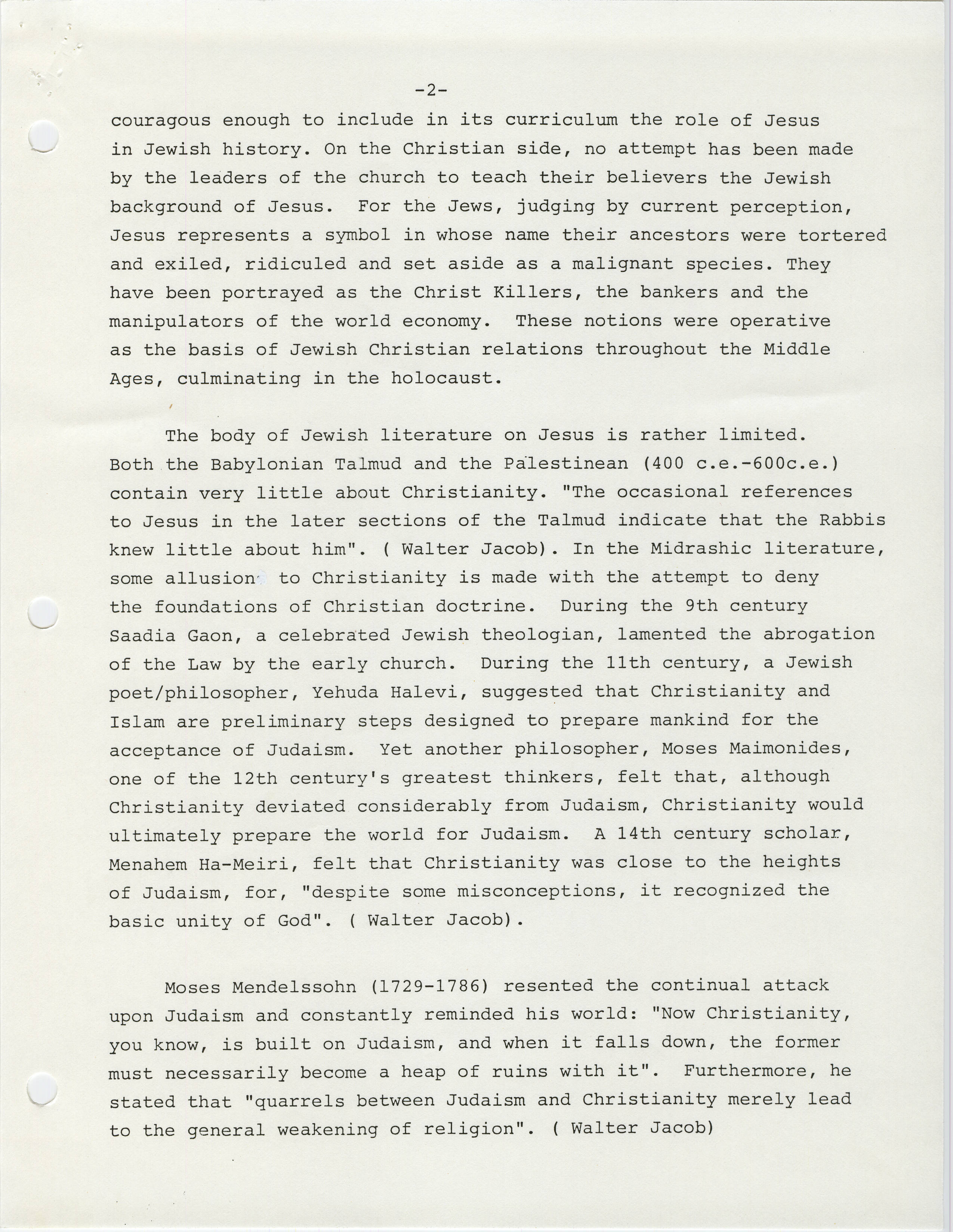 -2-

couragous enough to include in its curriculum the role of Jesus in Jewish history. On the Christian side, no attempt has been made by the leaders of the church to teach their believers the Jewish background of Jesus. For the Jews, judging by current perception, Jesus represents a symbol in whose name their ancestors were tortered and exiled, ridiculed and set aside as a malignant species. They have been portrayed as the Christ Killers, the bankers and the manipulators of the world economy. These notions were operative as the basis of Jewish Christian relations throughout the Middle Ages, culminating in the holocaust.

The body of Jewish literature on Jesus is rather limited. Both the Babylonian Talmud and the Palestinean (400 c.e.-600c.e.) contain very little about Christianity. "The occasional references to Jesus in the later sections of the Talmud indicate that the Rabbis knew little about him". ( Walter Jacob). In the Midrashic literature, some allusion to Christianity is made with the attempt to deny the foundations of Christian doctrine. During the 9th century Saadia Gaon, a celebrated Jewish theologian, lamented the abrogation of the Law by the early church. During the 11th century, a Jewish poet/philosopher, Yehuda Halevi, suggested that Christianity and Islam are preliminary steps designed to prepare mankind for the acceptance of Judaism. Yet another philosopher, Moses Maimonides, one of the 12th century's greatest thinkers, felt that, although Christianity deviated considerably from Judaism, Christianity would ultimately prepare the world for Judaism. A 14th century scholar, Menahem Ha-Meiri, felt that Christianity was close to the heights of Judaism, for, "despite some misconceptions, it recognized the basic unity of God". ( Walter Jacob).

Moses Mendelssohn (1729-1786) resented the continual attack upon Judaism and constantly reminded his world: "Now Christianity, you know, is built on Judaism, and when it falls down, the former must necessarily become a heap of ruins with it". Furthermore, he stated that "quarrels between Judaism and Christianity merely lead to the general weakening of religion". ( Walter Jacob)